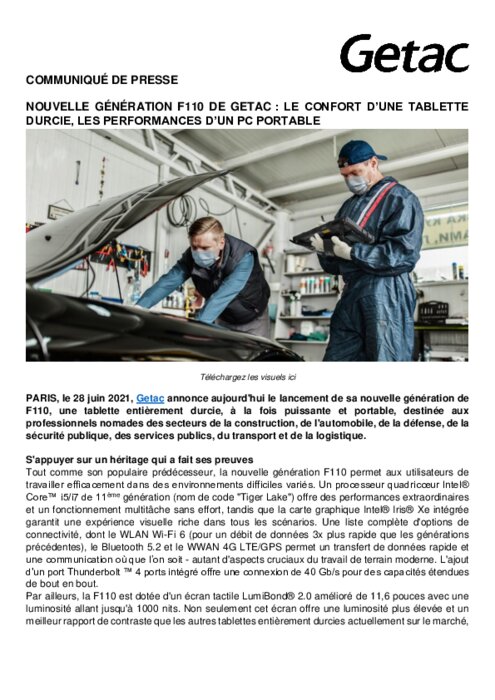 Getac

COMMUNIQUÉ DE PRESSE

NOUVELLE GÉNÉRATION F110 DE GETAC : LE CONFORT D'UNE TABLETTE DURCIE, LES PERFORMANCES D'UN PC PORTABLE

Téléchargez les visuels ici

PARIS, le 28 juin 2021, Getac annonce aujourd'hui le lancement de sa nouvelle génération de F110, une tablette entièrement durcie, à la fois puissante et portable, destinée aux professionnels nomades des secteurs de la construction, de l'automobile, de la défense, de la sécurité publique, des services publics, du transport et de la logistique.

S'appuyer sur un héritage qui a fait ses preuves
Tout comme son populaire prédécesseur, la nouvelle génération F110 permet aux utilisateurs de travailler efficacement dans des environnements difficiles variés. Un processeur quadricœur Intel® Core™ i5/i7 de 11ème génération (nom de code "Tiger Lake") offre des performances extraordinaires et un fonctionnement multitâche sans effort, tandis que la carte graphique Intel® Iris® Xe intégrée garantit une expérience visuelle riche dans tous les scénarios. Une liste complète d'options de connectivité, dont le WLAN Wi-Fi 6 (pour un débit de données 3x plus rapide que les générations précédentes), le Bluetooth 5.2 et le WWAN 4G LTE/GPS permet un transfert de données rapide et une communication où que l'on soit - autant d'aspects cruciaux du travail de terrain moderne. L'ajout d'un port Thunderbolt ™ 4 ports intégré offre une connexion de 40 Gb/s pour des capacités étendues de bout en bout.
Par ailleurs, la F110 est dotée d'un écran tactile LumiBond® 2.0 amélioré de 11,6 pouces avec une luminosité allant jusqu'à 1000 nits. Non seulement cet écran offre une luminosité plus élevée et un meilleur rapport de contraste que les autres tablettes entièrement durcies actuellement sur le marché,